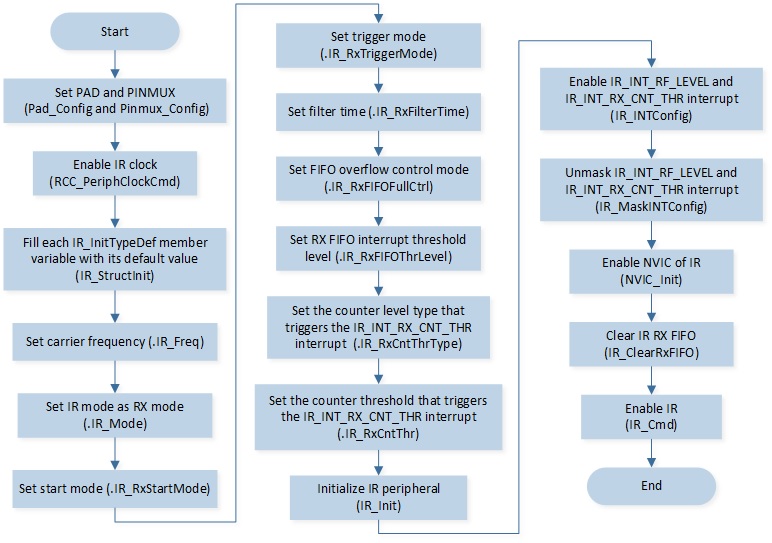 Start

Set PAD and PINMUX (Pad_Config and Pinmux_Config)

Enable IR clock (RCC_PeriphClockCmd)

Fill each IR_InitTypeDef member variable with its default value (IR_StructInit)

Set carrier frequency (.IR_Freq)

Set IR mode as RX mode (.IR_Mode)

Set start mode (.IR_RxStartMode)

Set trigger mode (.IR_RxTriggerMode)

Set filter time (.IR_RxFilterTime)

Set FIFO overflow control mode (.IR_RxFIFOFullCtrl)

Set RX FIFO interrupt threshold level (.IR_RxFIFOThrLevel)

Set the counter level type that triggers the IR_INT_RX_CNT_THR interrupt (.IR_RxCntThrType)

Set the counter threshold that triggers the IR_INT_RX_CNT_THR interrupt (.IR_RxCntThr)

Initialize IR peripheral (IR_Init)

Enable IR_INT_RF_LEVEL and IR_INT_RX_CNT_THR interrupt (IR_INTConfig)

Unmask IR_INT_RF_LEVEL and IR_INT_RX_CNT_THR interrupt (IR_MaskINTConfig)

Enable NVIC of IR (NVIC_Init)

Clear IR RX FIFO (IR_ClearRxFIFO)

Enable IR (IR_Cmd)

End